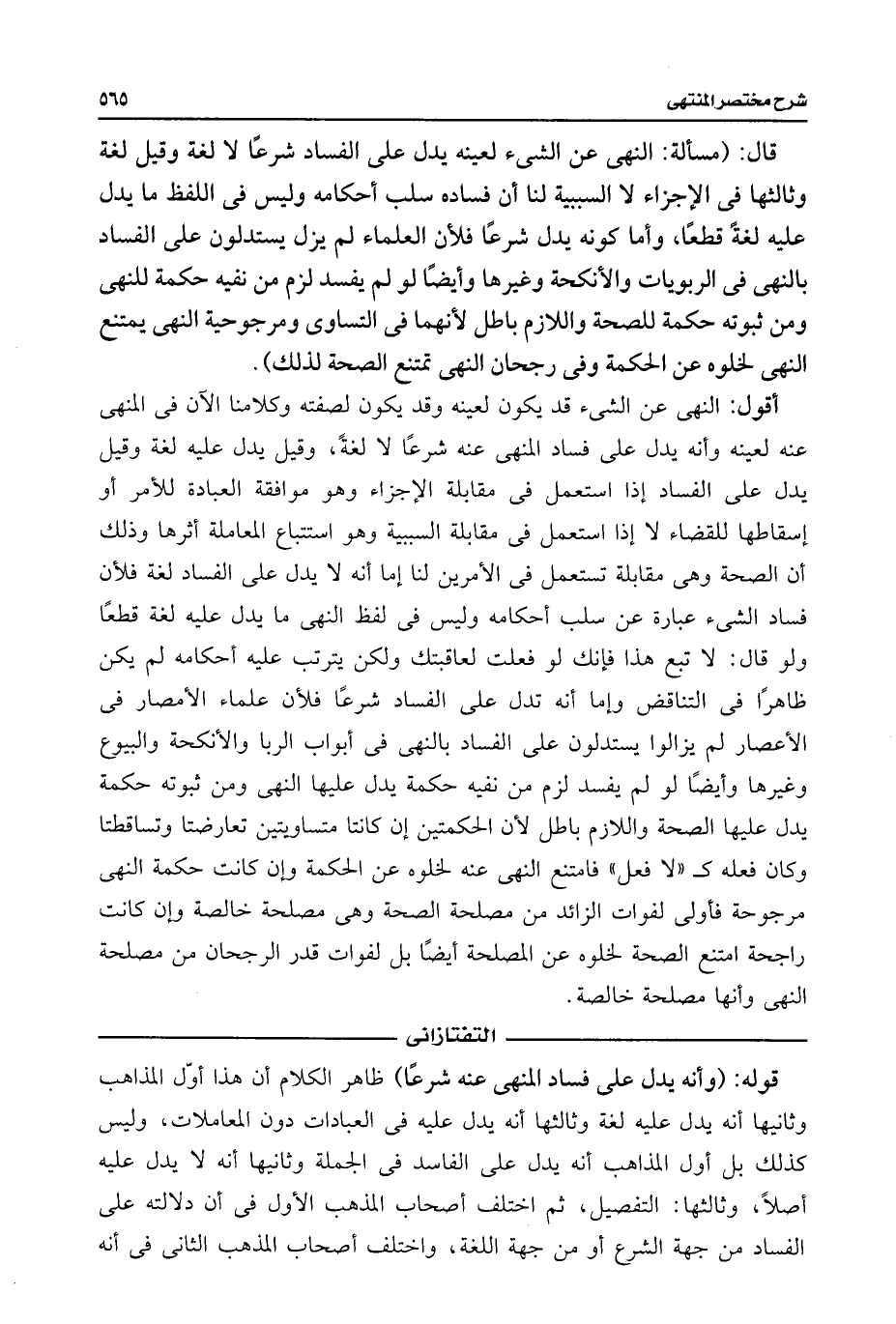 شرح مختصر المنتهى ٥٦٥

قال: (مسألة: النهى عن الشىء لعينه يدل على الفساد شرعًا لا لغة وقيل لغة وثالثها فى الإجزاء لا السببية لنا أن فساده سلب أحكامه وليس فى اللفظ ما يدل عليه لغةً قطعًا، وأما كونه يدل شرعًا فلأن العلماء لم يزل يستدلون على الفساد بالنهى فى الربويات والأنكحة وغيرها وأيضًا لو لم يفسد لزم من نفيه حكمة للنهى ومن ثبوته حكمة للصحة واللازم باطل لأنهما فى التساوى ومرجوحية النهى يمتنع النهى لخلوه عن الحكمة وفى رجحان النهى تمتنع الصحة لذلك).

أقول: النهى عن الشىء قد يكون لعينه وقد يكون لصفته وكلامنا الآن فى المنهى عنه لعينه وأنه يدل على فساد المنهى عنه شرعًا لا لغةً، وقيل يدل عليه لغة وقيل يدل على الفساد إذا استعمل فى مقابلة الإجزاء وهو موافقة العبادة للأمر أو إسقاطها للقضاء لا إذا استعمل فى مقابلة السببية وهو استتباع المعاملة أثرها وذلك أن الصحة وهى مقابلة تستعمل فى الأمرين لنا إما أنه لا يدل على الفساد لغة فلأن فساد الشىء عبارة عن سلب أحكامه وليس فى لفظ النهى ما يدل عليه لغة قطعًا ولو قال: لا تبع هذا فإنك لو فعلت لعاقبتك ولكن يترتب عليه أحكامه لم يكن ظاهرًا فى التناقض وإما أنه تدل على الفساد شرعًا فلأن علماء الأمصار فى الأعصار لم يزالوا يستدلون على الفساد بالنهى فى أبواب الربا والأنكحة والبيوع وغيرها وأيضًا لو لم يفسد لزم من نفيه حكمة يدل عليها النهى ومن ثبوته حكمة يدل عليها الصحة واللازم باطل لأن الحكمتين إن كانتا متساويتين تعارضتا وتساقطتا وكان فعله كـ «لا فعل» فامتنع النهى عنه لخلوه عن الحكمة وإن كانت حكمة النهى مرجوحة فأولى لفوات الزائد من مصلحة الصحة وهى مصلحة خالصة وإن كانت راجحة امتنع الصحة لخلوه عن المصلحة أيضًا بل لفوات قدر الرجحان من مصلحة النهى وأنها مصلحة خالصة.

التفتازانى

قوله: (وأنه يدل على فساد المنهى عنه شرعًا) ظاهر الكلام أن هذا أوّل المذاهب وثانيها أنه يدل عليه لغة وثالثها أنه يدل عليه فى العبادات دون المعاملات، وليس كذلك بل أول المذاهب أنه يدل على الفاسد فى الجملة وثانيها أنه لا يدل عليه أصلاً، وثالثها: التفصيل، ثم اختلف أصحاب المذهب الأول فى أن دلالته على الفساد من جهة الشرع أو من جهة اللغة، واختلف أصحاب المذهب الثانى فى أنه